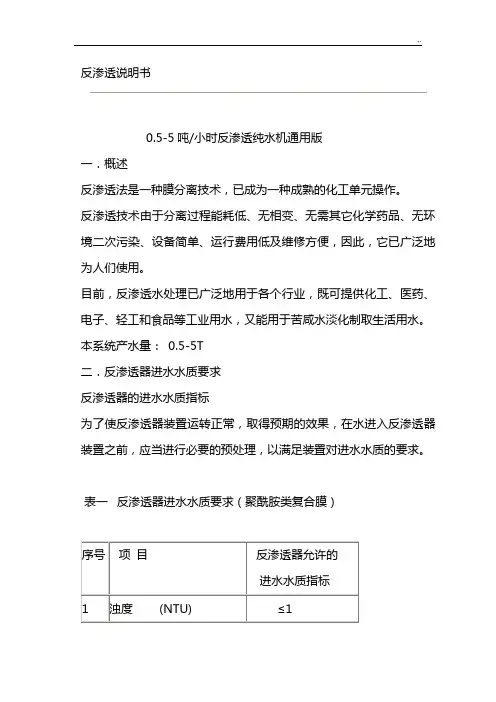 ..

反渗透说明书

0.5-5 吨/小时反渗透纯水机通用版

一．概述

反渗透法是一种膜分离技术，已成为一种成熟的化工单元操作。

反渗透技术由于分离过程能耗低、无相变、无需其它化学药品、无环境二次污染、设备简单、运行费用低及维修方便，因此，它已广泛地为人们使用。

目前，反渗透水处理已广泛地用于各个行业，既可提供化工、医药、电子、轻工和食品等工业用水，又能用于苦咸水淡化制取生活用水。

本系统产水量： 0.5-5T

二．反渗透器进水水质要求

反渗透器的进水水质指标

为了使反渗透器装置运转正常，取得预期的效果，在水进入反渗透器装置之前，应当进行必要的预处理，以满足装置对进水水质的要求。

表一 反渗透器进水水质要求（聚酰胺类复合膜）

| 序号 | 项 目 | 反渗透器允许的进水水质指标 |
|---|---|---|
| 1 | 浊度 (NTU) | ≤1 |